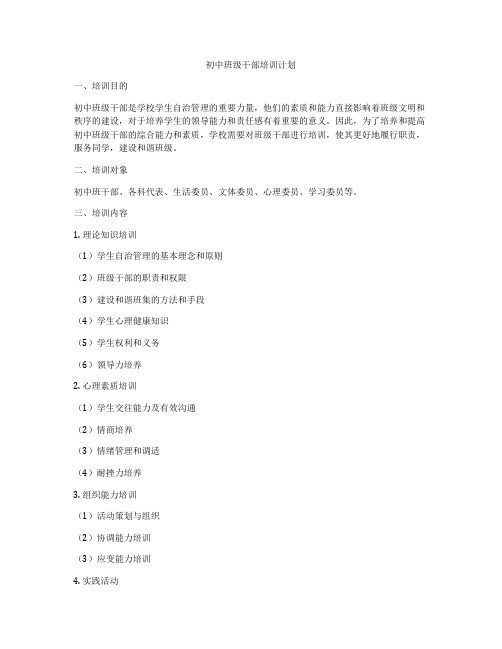 初中班级干部培训计划

一、培训目的

初中班级干部是学校学生自治管理的重要力量，他们的素质和能力直接影响着班级文明和秩序的建设，对于培养学生的领导能力和责任感有着重要的意义。因此，为了培养和提高初中班级干部的综合能力和素质，学校需要对班级干部进行培训，使其更好地履行职责，服务同学，建设和谐班级。

二、培训对象

初中班干部、各科代表、生活委员、文体委员、心理委员、学习委员等。

三、培训内容

1. 理论知识培训

（1）学生自治管理的基本理念和原则

（2）班级干部的职责和权限

（3）建设和谐班集的方法和手段

（4）学生心理健康知识

（5）学生权利和义务

（6）领导力培养

2. 心理素质培训

（1）学生交往能力及有效沟通

（2）情商培养

（3）情绪管理和调适

（4）耐挫力培养

3. 组织能力培训

（1）活动策划与组织

（2）协调能力培训

（3）应变能力培训

4. 实践活动